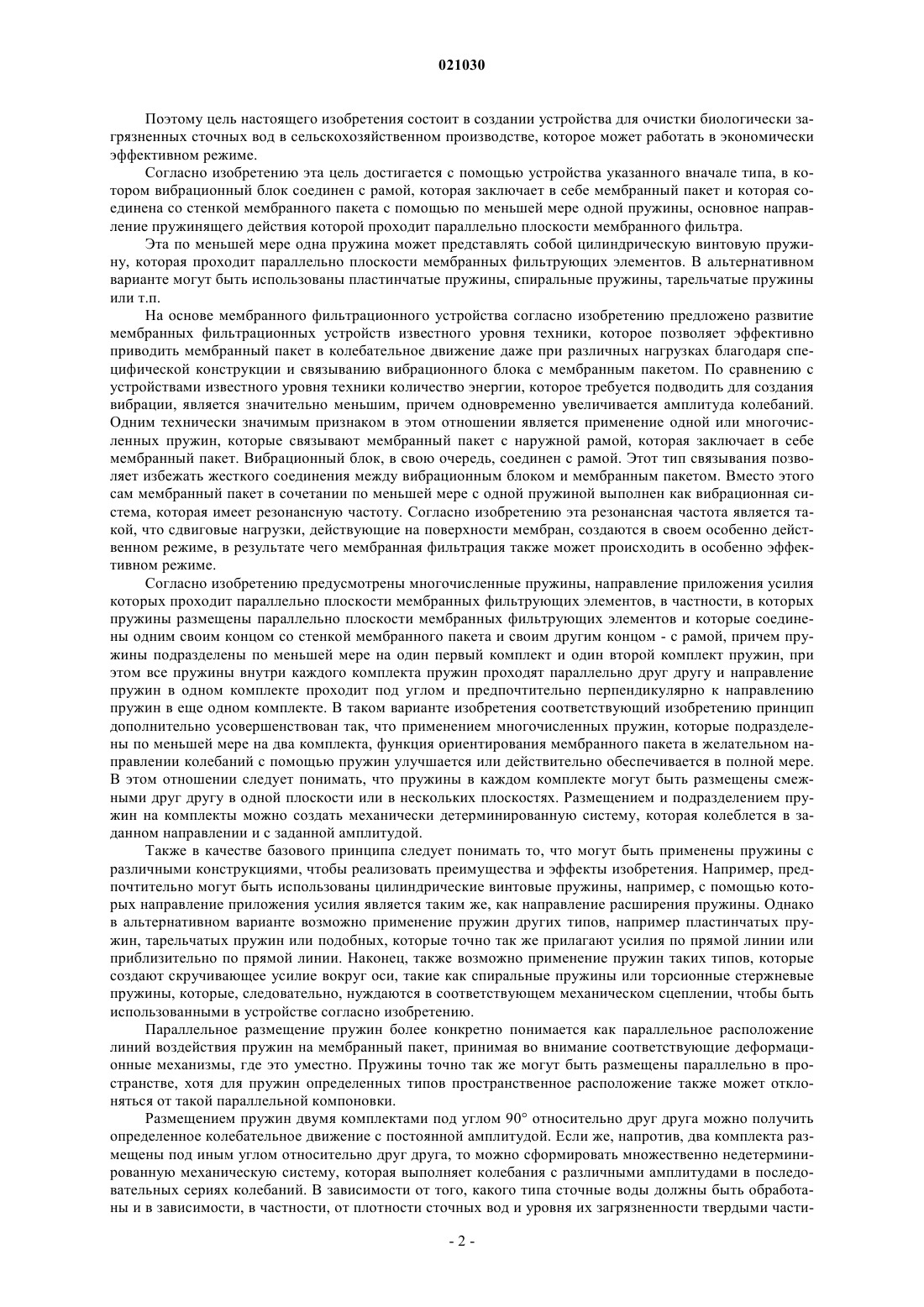 021030

Поэтому цель настоящего изобретения состоит в создании устройства для очистки биологически загрязненных сточных вод в сельскохозяйственном производстве, которое может работать в экономически эффективном режиме.

Согласно изобретению эта цель достигается с помощью устройства указанного вначале типа, в котором вибрационный блок соединен с рамой, которая заключает в себе мембранный пакет и которая соединена со стенкой мембранного пакета с помощью по меньшей мере одной пружины, основное направление пружинящего действия которой проходит параллельно плоскости мембранного фильтра.

Эта по меньшей мере одна пружина может представлять собой цилиндрическую винтовую пружину, которая проходит параллельно плоскости мембранных фильтрующих элементов. В альтернативном варианте могут быть использованы пластинчатые пружины, спиральные пружины, тарельчатые пружины или т.п.

На основе мембранного фильтрационного устройства согласно изобретению предложено развитие мембранных фильтрационных устройств известного уровня техники, которое позволяет эффективно приводить мембранный пакет в колебательное движение даже при различных нагрузках благодаря специфической конструкции и связыванию вибрационного блока с мембранным пакетом. По сравнению с устройствами известного уровня техники количество энергии, которое требуется подводить для создания вибрации, является значительно меньшим, причем одновременно увеличивается амплитуда колебаний. Одним технически значимым признаком в этом отношении является применение одной или многочисленных пружин, которые связывают мембранный пакет с наружной рамой, которая заключает в себе мембранный пакет. Вибрационный блок, в свою очередь, соединен с рамой. Этот тип связывания позволяет избежать жесткого соединения между вибрационным блоком и мембранным пакетом. Вместо этого сам мембранный пакет в сочетании по меньшей мере с одной пружиной выполнен как вибрационная система, которая имеет резонансную частоту. Согласно изобретению эта резонансная частота является такой, что сдвиговые нагрузки, действующие на поверхности мембран, создаются в своем особенно действенном режиме, в результате чего мембранная фильтрация также может происходить в особенно эффективном режиме.

Согласно изобретению предусмотрены многочисленные пружины, направление приложения усилия которых проходит параллельно плоскости мембранных фильтрующих элементов, в частности, в которых пружины размещены параллельно плоскости мембранных фильтрующих элементов и которые соединены одним своим концом со стенкой мембранного пакета и своим другим концом - с рамой, причем пружины подразделены по меньшей мере на один первый комплект и один второй комплект пружин, при этом все пружины внутри каждого комплекта пружин проходят параллельно друг другу и направление пружин в одном комплекте проходит под углом и предпочтительно перпендикулярно к направлению пружин в еще одном комплекте. В таком варианте изобретения соответствующий изобретению принцип дополнительно усовершенствован так, что применением многочисленных пружин, которые подразделены по меньшей мере на два комплекта, функция ориентирования мембранного пакета в желательном направлении колебаний с помощью пружин улучшается или действительно обеспечивается в полной мере. В этом отношении следует понимать, что пружины в каждом комплекте могут быть размещены смежными друг другу в одной плоскости или в нескольких плоскостях. Размещением и подразделением пружин на комплекты можно создать механически детерминированную систему, которая колеблется в заданном направлении и с заданной амплитудой.

Также в качестве базового принципа следует понимать то, что могут быть применены пружины с различными конструкциями, чтобы реализовать преимущества и эффекты изобретения. Например, предпочтительно могут быть использованы цилиндрические винтовые пружины, например, с помощью которых направление приложения усилия является таким же, как направление расширения пружины. Однако в альтернативном варианте возможно применение пружин других типов, например пластинчатых пружин, тарельчатых пружин или подобных, которые точно так же прилагают усилия по прямой линии или приблизительно по прямой линии. Наконец, также возможно применение пружин таких типов, которые создают скручивающее усилие вокруг оси, такие как спиральные пружины или торсионные стержневые пружины, которые, следовательно, нуждаются в соответствующем механическом сцеплении, чтобы быть использованными в устройстве согласно изобретению.

Параллельное размещение пружин более конкретно понимается как параллельное расположение линий воздействия пружин на мембранный пакет, принимая во внимание соответствующие деформационные механизмы, где это уместно. Пружины точно так же могут быть размещены параллельно в пространстве, хотя для пружин определенных типов пространственное расположение также может отклоняться от такой параллельной компоновки.

Размещением пружин двумя комплектами под углом 90° относительно друг друга можно получить определенное колебательное движение с постоянной амплитудой. Если же, напротив, два комплекта размещены под иным углом относительно друг друга, то можно сформировать множественно недетерминированную механическую систему, которая выполняет колебания с различными амплитудами в последовательных сериях колебаний. В зависимости от того, какого типа сточные воды должны быть обработаны и в зависимости, в частности, от плотности сточных вод и уровня их загрязненности твердыми части-

- 2 -